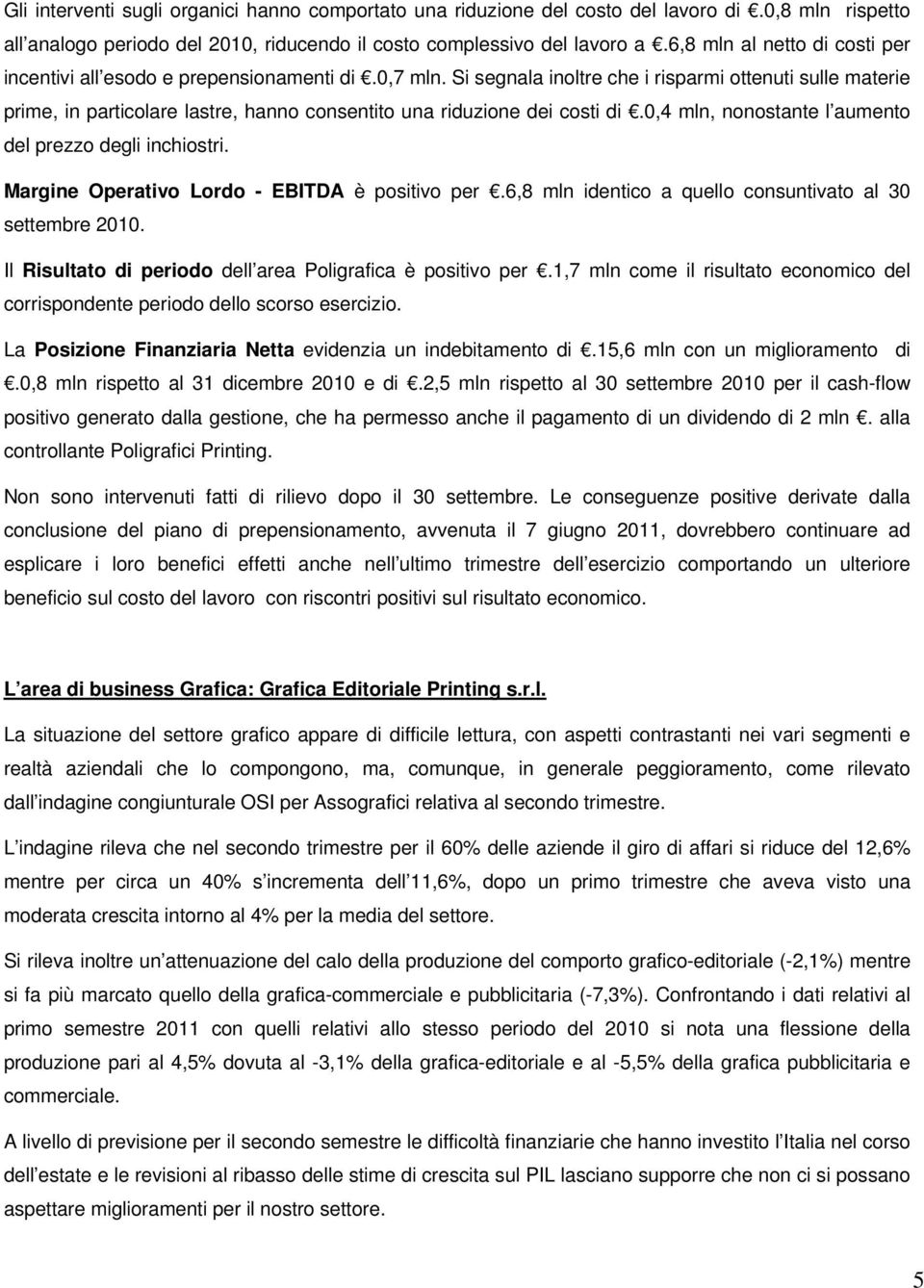 Gli interventi sugli organici hanno comportato una riduzione del costo del lavoro di €.0,8 mln rispetto all analogo periodo del 2010, riducendo il costo complessivo del lavoro a €.6,8 mln al netto di costi per incentivi all esodo e prepensionamenti di €.0,7 mln. Si segnala inoltre che i risparmi ottenuti sulle materie prime, in particolare lastre, hanno consentito una riduzione dei costi di €.0,4 mln, nonostante l aumento del prezzo degli inchiostri.

Margine Operativo Lordo - EBITDA è positivo per €.6,8 mln identico a quello consuntivato al 30 settembre 2010.

Il Risultato di periodo dell area Poligrafica è positivo per €.1,7 mln come il risultato economico del corrispondente periodo dello scorso esercizio.

La Posizione Finanziaria Netta evidenzia un indebitamento di €.15,6 mln con un miglioramento di €.0,8 mln rispetto al 31 dicembre 2010 e di €.2,5 mln rispetto al 30 settembre 2010 per il cash-flow positivo generato dalla gestione, che ha permesso anche il pagamento di un dividendo di 2 mln €. alla controllante Poligrafici Printing.

Non sono intervenuti fatti di rilievo dopo il 30 settembre. Le conseguenze positive derivate dalla conclusione del piano di prepensionamento, avvenuta il 7 giugno 2011, dovrebbero continuare ad esplicare i loro benefici effetti anche nell ultimo trimestre dell esercizio comportando un ulteriore beneficio sul costo del lavoro con riscontri positivi sul risultato economico.

L area di business Grafica: Grafica Editoriale Printing s.r.l.

La situazione del settore grafico appare di difficile lettura, con aspetti contrastanti nei vari segmenti e realtà aziendali che lo compongono, ma, comunque, in generale peggioramento, come rilevato dall indagine congiunturale OSI per Assografici relativa al secondo trimestre.

L indagine rileva che nel secondo trimestre per il 60% delle aziende il giro di affari si riduce del 12,6% mentre per circa un 40% s incrementa dell 11,6%, dopo un primo trimestre che aveva visto una moderata crescita intorno al 4% per la media del settore.

Si rileva inoltre un attenuazione del calo della produzione del comporto grafico-editoriale (-2,1%) mentre si fa più marcato quello della grafica-commerciale e pubblicitaria (-7,3%). Confrontando i dati relativi al primo semestre 2011 con quelli relativi allo stesso periodo del 2010 si nota una flessione della produzione pari al 4,5% dovuta al -3,1% della grafica-editoriale e al -5,5% della grafica pubblicitaria e commerciale.

A livello di previsione per il secondo semestre le difficoltà finanziarie che hanno investito l Italia nel corso dell estate e le revisioni al ribasso delle stime di crescita sul PIL lasciano supporre che non ci si possano aspettare miglioramenti per il nostro settore.

5